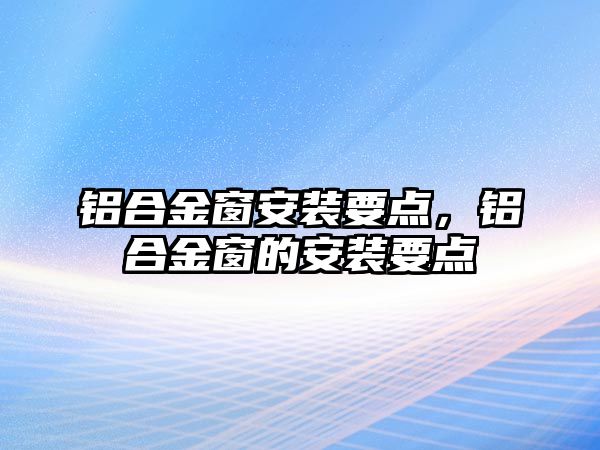 铝合金窗安装要点，铝合金窗的安装要点